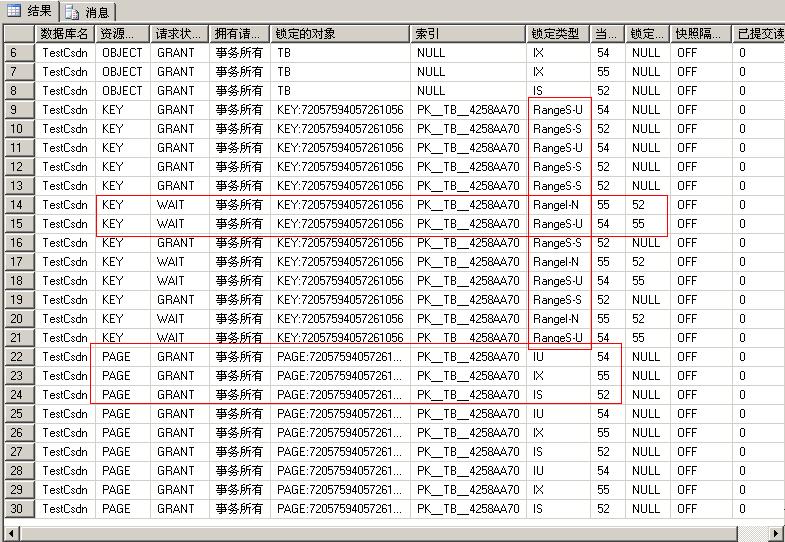 结果 消息

| | 数据库名 | 资源... | 请求状... | 拥有请... | 锁定的对象 | 索引 | 锁定类型 | 当... | 锁定... | 快照隔... | 已提交读 |
|---|---|---|---|---|---|---|---|---|---|---|---|
| 6 | TestCsdn | OBJECT | GRANT | 事务所有 | TB | NULL | IX | 54 | NULL | OFF | 0 |
| 7 | TestCsdn | OBJECT | GRANT | 事务所有 | TB | NULL | IX | 55 | NULL | OFF | 0 |
| 8 | TestCsdn | OBJECT | GRANT | 事务所有 | TB | NULL | IS | 52 | NULL | OFF | 0 |
| 9 | TestCsdn | KEY | GRANT | 事务所有 | KEY:72057594057261056 | PK__TB__4258AA70 | RangeS-U | 54 | NULL | OFF | 0 |
| 10 | TestCsdn | KEY | GRANT | 事务所有 | KEY:72057594057261056 | PK__TB__4258AA70 | RangeS-S | 52 | NULL | OFF | 0 |
| 11 | TestCsdn | KEY | GRANT | 事务所有 | KEY:72057594057261056 | PK__TB__4258AA70 | RangeS-U | 54 | NULL | OFF | 0 |
| 12 | TestCsdn | KEY | GRANT | 事务所有 | KEY:72057594057261056 | PK__TB__4258AA70 | RangeS-S | 52 | NULL | OFF | 0 |
| 13 | TestCsdn | KEY | GRANT | 事务所有 | KEY:72057594057261056 | PK__TB__4258AA70 | RangeS-S | 52 | NULL | OFF | 0 |
| 14 | TestCsdn | KEY | WAIT | 事务所有 | KEY:72057594057261056 | PK__TB__4258AA70 | RangeI-N | 55 | 52 | OFF | 0 |
| 15 | TestCsdn | KEY | WAIT | 事务所有 | KEY:72057594057261056 | PK__TB__4258AA70 | RangeS-U | 54 | 55 | OFF | 0 |
| 16 | TestCsdn | KEY | GRANT | 事务所有 | KEY:72057594057261056 | PK__TB__4258AA70 | RangeS-S | 52 | NULL | OFF | 0 |
| 17 | TestCsdn | KEY | WAIT | 事务所有 | KEY:72057594057261056 | PK__TB__4258AA70 | RangeI-N | 55 | 52 | OFF | 0 |
| 18 | TestCsdn | KEY | WAIT | 事务所有 | KEY:72057594057261056 | PK__TB__4258AA70 | RangeS-U | 54 | 55 | OFF | 0 |
| 19 | TestCsdn | KEY | GRANT | 事务所有 | KEY:72057594057261056 | PK__TB__4258AA70 | RangeS-S | 52 | NULL | OFF | 0 |
| 20 | TestCsdn | KEY | WAIT | 事务所有 | KEY:72057594057261056 | PK__TB__4258AA70 | RangeI-N | 55 | 52 | OFF | 0 |
| 21 | TestCsdn | KEY | WAIT | 事务所有 | KEY:72057594057261056 | PK__TB__4258AA70 | RangeS-U | 54 | 55 | OFF | 0 |
| 22 | TestCsdn | PAGE | GRANT | 事务所有 | PAGE:72057594057261... | PK__TB__4258AA70 | IU | 54 | NULL | OFF | 0 |
| 23 | TestCsdn | PAGE | GRANT | 事务所有 | PAGE:72057594057261... | PK__TB__4258AA70 | IX | 55 | NULL | OFF | 0 |
| 24 | TestCsdn | PAGE | GRANT | 事务所有 | PAGE:72057594057261... | PK__TB__4258AA70 | IS | 52 | NULL | OFF | 0 |
| 25 | TestCsdn | PAGE | GRANT | 事务所有 | PAGE:72057594057261... | PK__TB__4258AA70 | IU | 54 | NULL | OFF | 0 |
| 26 | TestCsdn | PAGE | GRANT | 事务所有 | PAGE:72057594057261... | PK__TB__4258AA70 | IX | 55 | NULL | OFF | 0 |
| 27 | TestCsdn | PAGE | GRANT | 事务所有 | PAGE:72057594057261... | PK__TB__4258AA70 | IS | 52 | NULL | OFF | 0 |
| 28 | TestCsdn | PAGE | GRANT | 事务所有 | PAGE:72057594057261... | PK__TB__4258AA70 | IU | 54 | NULL | OFF | 0 |
| 29 | TestCsdn | PAGE | GRANT | 事务所有 | PAGE:72057594057261... | PK__TB__4258AA70 | IX | 55 | NULL | OFF | 0 |
| 30 | TestCsdn | PAGE | GRANT | 事务所有 | PAGE:72057594057261... | PK__TB__4258AA70 | IS | 52 | NULL | OFF | 0 |